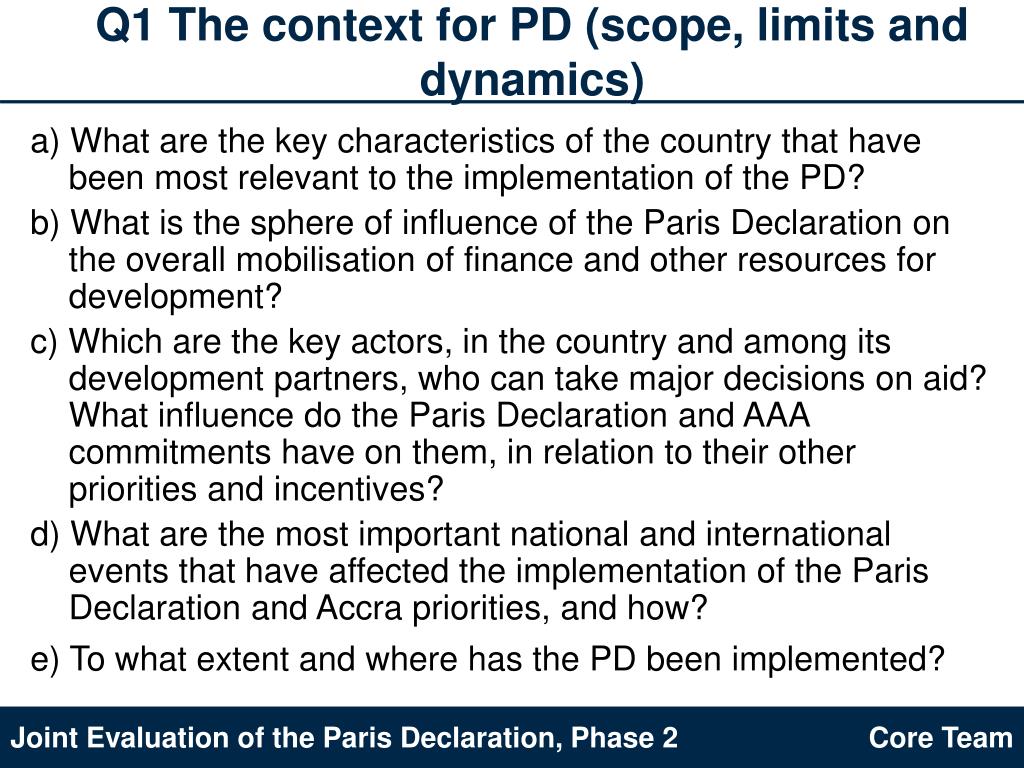 Q1 The context for PD (scope, limits and dynamics)

a) What are the key characteristics of the country that have been most relevant to the implementation of the PD?

b) What is the sphere of influence of the Paris Declaration on the overall mobilisation of finance and other resources for development?

c) Which are the key actors, in the country and among its development partners, who can take major decisions on aid? What influence do the Paris Declaration and AAA commitments have on them, in relation to their other priorities and incentives?

d) What are the most important national and international events that have affected the implementation of the Paris Declaration and Accra priorities, and how?

e) To what extent and where has the PD been implemented?

Joint Evaluation of the Paris Declaration, Phase 2

Core Team